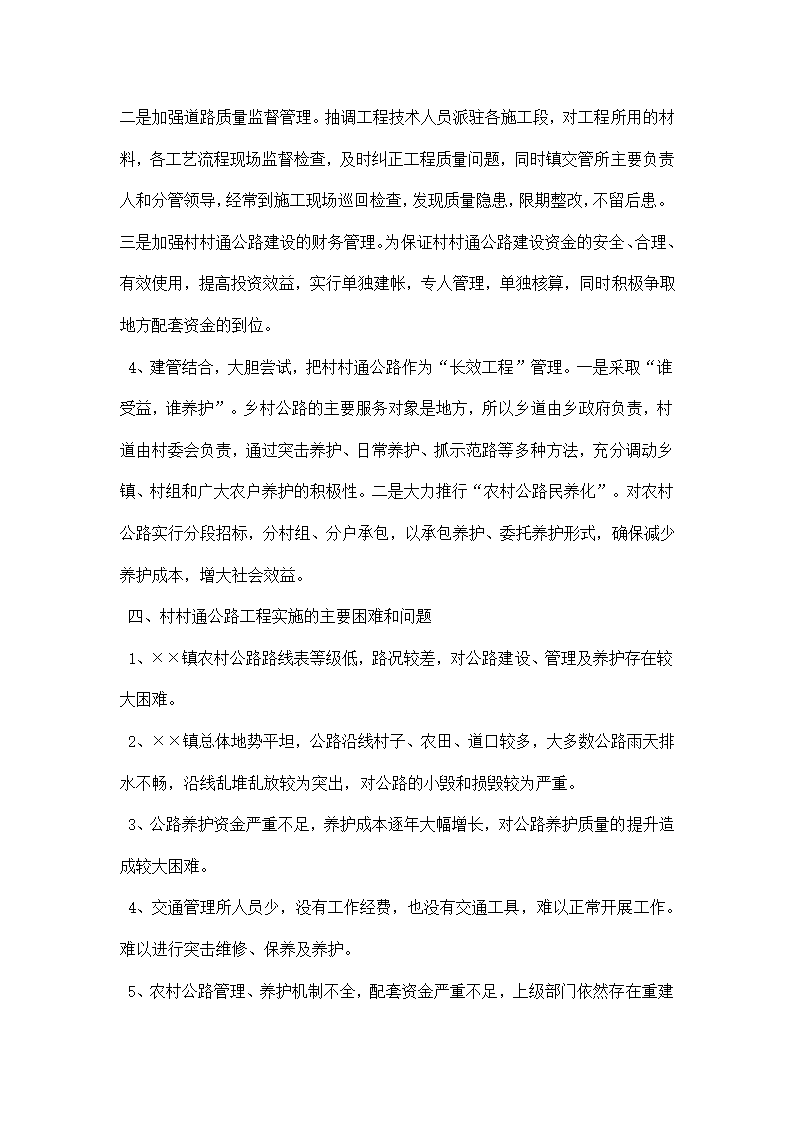 二是加强道路质量监督管理。抽调工程技术人员派驻各施工段，对工程所用的材料，各工艺流程现场监督检查，及时纠正工程质量问题，同时镇交管所主要负责人和分管领导，经常到施工现场巡回检查，发现质量隐患，限期整改，不留后患。三是加强村村通公路建设的财务管理。为保证村村通公路建设资金的安全、合理、有效使用，提高投资效益，实行单独建帐，专人管理，单独核算，同时积极争取地方配套资金的到位。

4、建管结合，大胆尝试，把村村通公路作为“长效工程”管理。一是采取“谁受益，谁养护”。乡村公路的主要服务对象是地方，所以乡道由乡政府负责，村道由村委会负责，通过突击养护、日常养护、抓示范路等多种方法，充分调动乡镇、村组和广大农户养护的积极性。二是大力推行“农村公路民养化”。对农村公路实行分段招标，分村组、分户承包，以承包养护、委托养护形式，确保减少养护成本，增大社会效益。

四、村村通公路工程实施的主要困难和问题

1、××镇农村公路路线表等级低，路况较差，对公路建设、管理及养护存在较大困难。

2、××镇总体地势平坦，公路沿线村子、农田、道口较多，大多数公路雨天排水不畅，沿线乱堆乱放较为突出，对公路的小毁和损毁较为严重。

3、公路养护资金严重不足，养护成本逐年大幅增长，对公路养护质量的提升造成较大困难。

4、交通管理所人员少，没有工作经费，也没有交通工具，难以正常开展工作。难以进行突击维修、保养及养护。

5、农村公路管理、养护机制不全，配套资金严重不足，上级部门依然存在重建